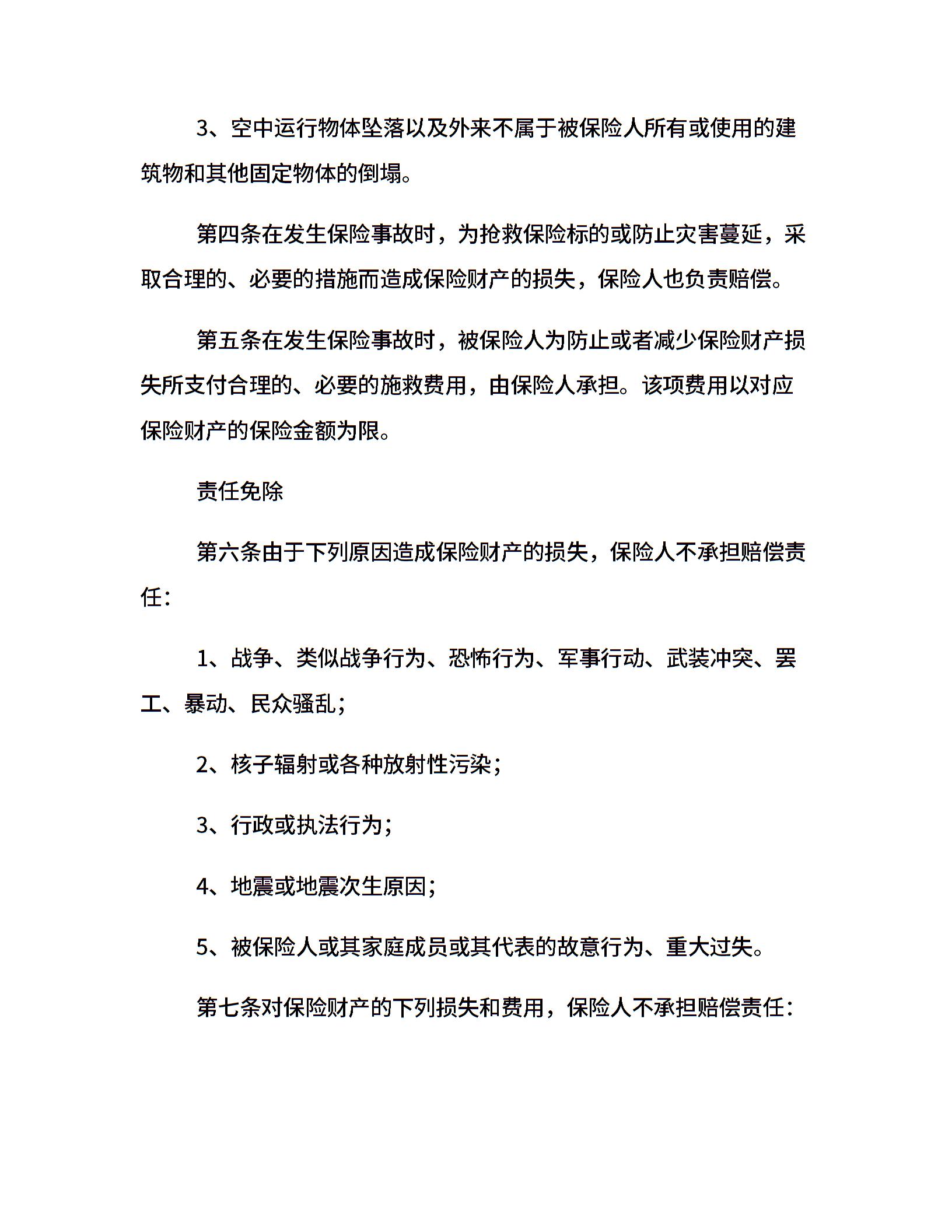 3、空中运行物体坠落以及外来不属于被保险人所有或使用的建筑物和其他固定物体的倒塌。

第四条在发生保险事故时，为抢救保险标的或防止灾害蔓延，采取合理的、必要的措施而造成保险财产的损失，保险人也负责赔偿。

第五条在发生保险事故时，被保险人为防止或者减少保险财产损失所支付合理的、必要的施救费用，由保险人承担。该项费用以对应保险财产的保险金额为限。

责任免除

第六条由于下列原因造成保险财产的损失，保险人不承担赔偿责任：

1、战争、类似战争行为、恐怖行为、军事行动、武装冲突、罢工、暴动、民众骚乱；

2、核子辐射或各种放射性污染；

3、行政或执法行为；

4、地震或地震次生原因；

5、被保险人或其家庭成员或其代表的故意行为、重大过失。

第七条对保险财产的下列损失和费用，保险人不承担赔偿责任：